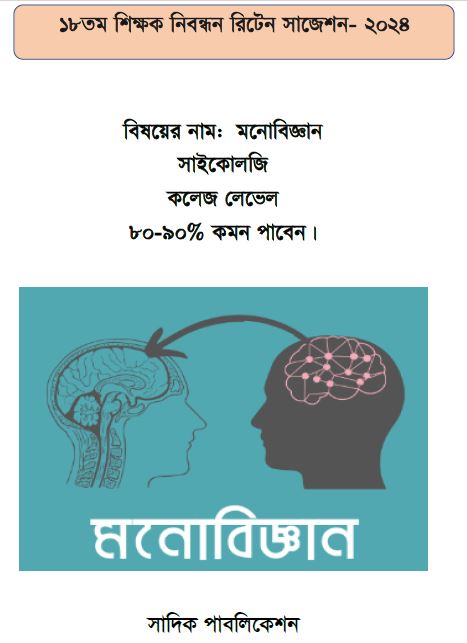 ১৮তম শিক্ষক নিবন্ধন রিটেন সাজেশন- ২০২৪

বিষয়ের নাম: মনোবিজ্ঞান
সাইকোলজি
কলেজ লেভেল
৮০-৯০% কমন পাবেন।

মনোবিজ্ঞান

সাদিক পাবলিকেশন